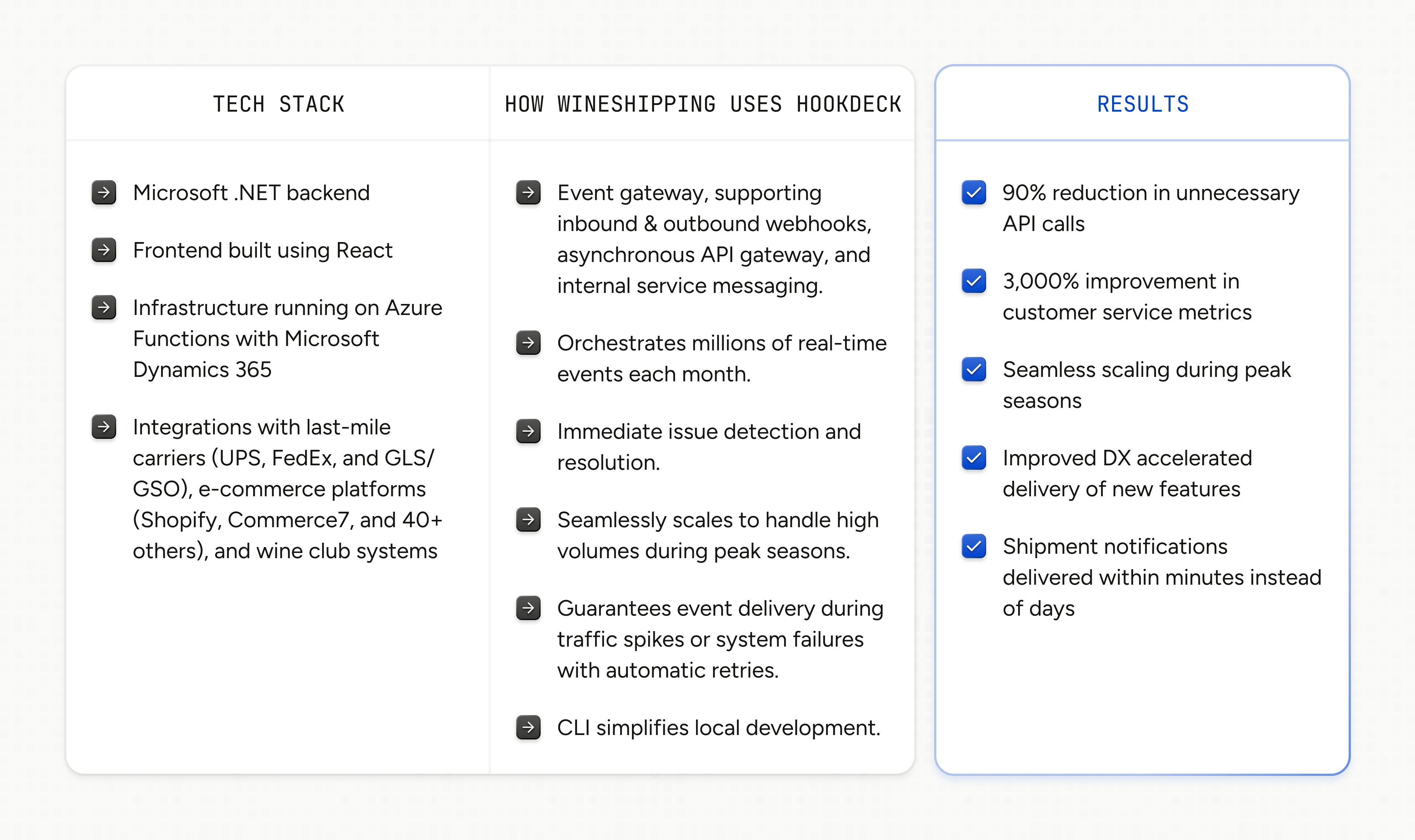 TECH STACK

Microsoft .NET backend

Frontend built using React

Infrastructure running on Azure Functions with Microsoft Dynamics 365

Integrations with last-mile carriers (UPS, FedEx, and GLS/GSO), e-commerce platforms (Shopify, Commerce7, and 40+ others), and wine club systems

HOW WINESHIPPING USES HOOKDECK

Event gateway, supporting inbound & outbound webhooks, asynchronous API gateway, and internal service messaging.

Orchestrates millions of real-time events each month.

Immediate issue detection and resolution.

Seamlessly scales to handle high volumes during peak seasons.

Guarantees event delivery during traffic spikes or system failures with automatic retries.

CLI simplifies local development.

RESULTS

90% reduction in unnecessary API calls

3,000% improvement in customer service metrics

Seamless scaling during peak seasons

Improved DX accelerated delivery of new features

Shipment notifications delivered within minutes instead of days